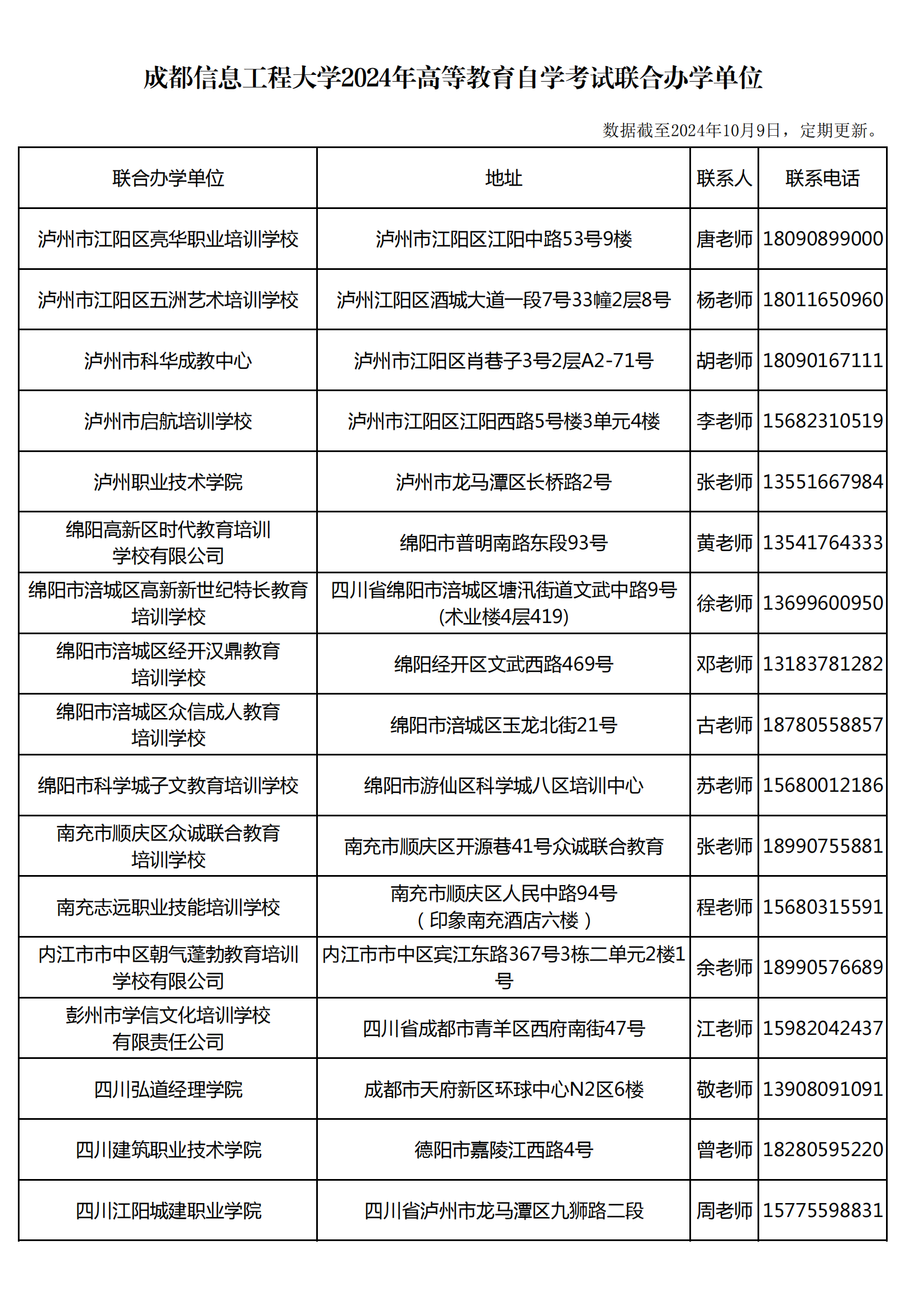 成都信息工程大学2024年高等教育自学考试联合办学单位

数据截至2024年10月9日，定期更新。

| 联合办学单位 | 地址 | 联系人 | 联系电话 |
|---|---|---|---|
| 泸州市江阳区亮华职业培训学校 | 泸州市江阳区江阳中路53号9楼 | 唐老师 | 18090899000 |
| 泸州市江阳区五洲艺术培训学校 | 泸州江阳区酒城大道一段7号33幢2层8号 | 杨老师 | 18011650960 |
| 泸州市科华成教中心 | 泸州市江阳区肖巷子3号2层A2-71号 | 胡老师 | 18090167111 |
| 泸州市启航培训学校 | 泸州市江阳区江阳西路5号楼3单元4楼 | 李老师 | 15682310519 |
| 泸州职业技术学院 | 泸州市龙马潭区长桥路2号 | 张老师 | 13551667984 |
| 绵阳高新区时代教育培训学校有限公司 | 绵阳市普明南路东段93号 | 黄老师 | 13541764333 |
| 绵阳市涪城区高新新世纪特长教育培训学校 | 四川省绵阳市涪城区塘汛街道文武中路9号(术业楼4层419) | 徐老师 | 13699600950 |
| 绵阳市涪城区经开汉鼎教育培训学校 | 绵阳经开区文武西路469号 | 邓老师 | 13183781282 |
| 绵阳市涪城区众信成人教育培训学校 | 绵阳市涪城区玉龙北街21号 | 古老师 | 18780558857 |
| 绵阳市科学城子文教育培训学校 | 绵阳市游仙区科学城八区培训中心 | 苏老师 | 15680012186 |
| 南充市顺庆区众诚联合教育培训学校 | 南充市顺庆区开源巷41号众诚联合教育 | 张老师 | 18990755881 |
| 南充志远职业技能培训学校 | 南充市顺庆区人民中路94号（印象南充酒店六楼） | 程老师 | 15680315591 |
| 内江市市中区朝气蓬勃教育培训学校有限公司 | 内江市市中区宾江东路367号3栋二单元2楼1号 | 余老师 | 18990576689 |
| 彭州市学信文化培训学校有限责任公司 | 四川省成都市青羊区西府南街47号 | 江老师 | 15982042437 |
| 四川弘道经理学院 | 成都市天府新区环球中心N2区6楼 | 敬老师 | 13908091091 |
| 四川建筑职业技术学院 | 德阳市嘉陵江西路4号 | 曾老师 | 18280595220 |
| 四川江阳城建职业学院 | 四川省泸州市龙马潭区九狮路二段 | 周老师 | 15775598831 |